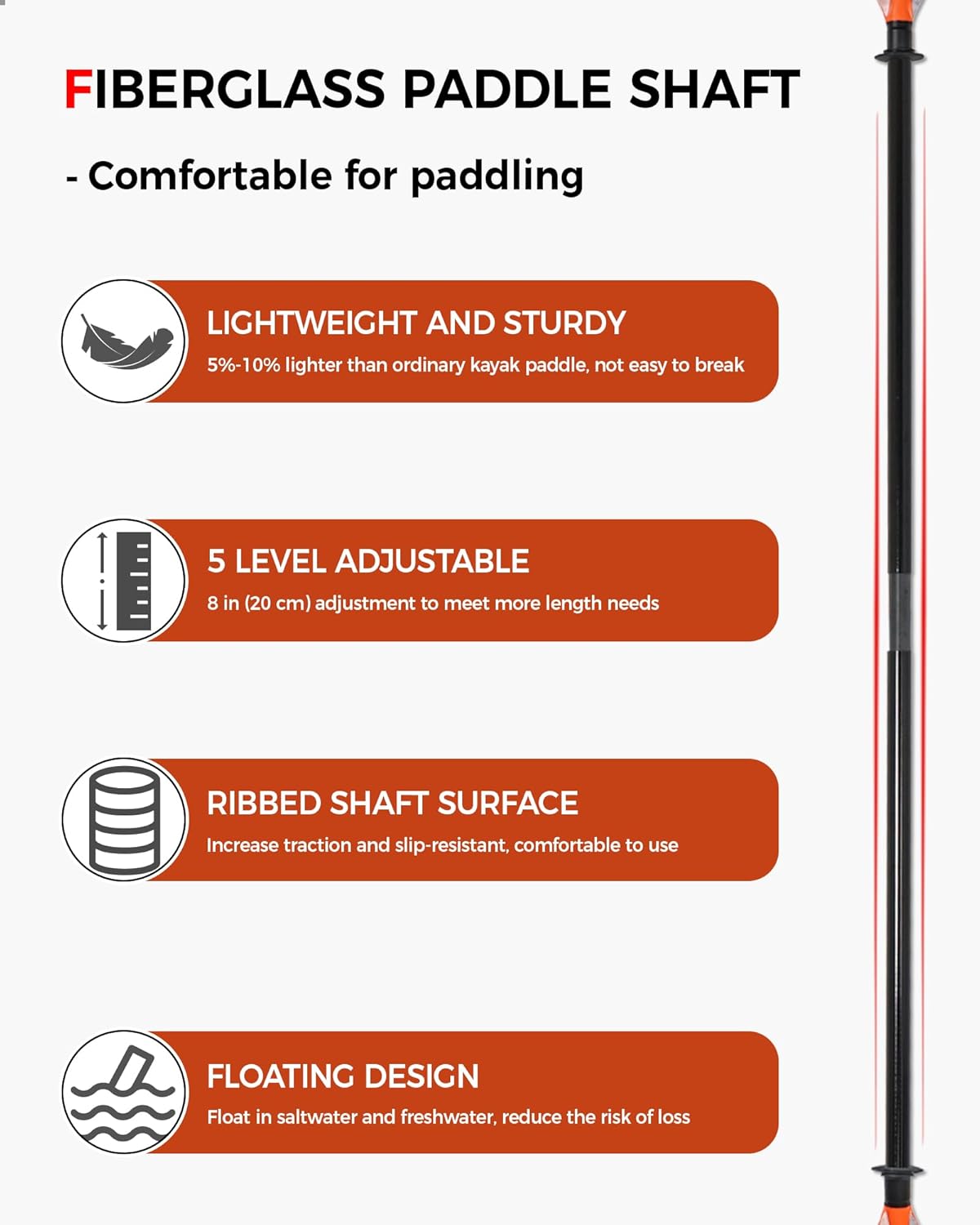 FIBERGLASS PADDLE SHAFT

- Comfortable for paddling

LIGHTWEIGHT AND STURDY

5%-10% lighter than ordinary kayak paddle, not easy to break

5 LEVEL ADJUSTABLE

8 in (20 cm) adjustment to meet more length needs

RIBBED SHAFT SURFACE

Increase traction and slip-resistant, comfortable to use

FLOATING DESIGN

Float in saltwater and freshwater, reduce the risk of loss